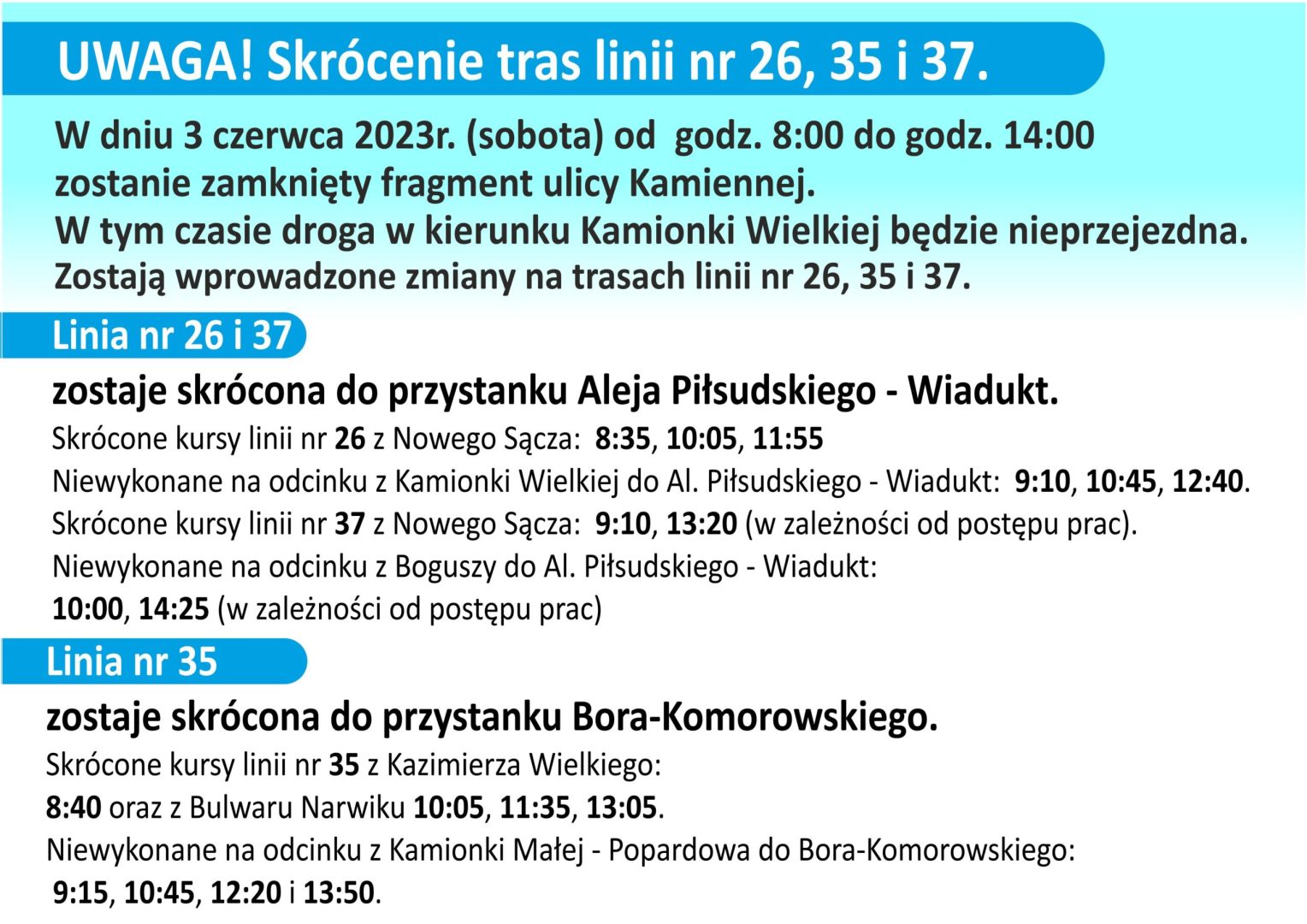 UWAGA! Skrócenie tras linii nr 26, 35 i 37.

W dniu 3 czerwca 2023r. (sobota) od godz. 8:00 do godz. 14:00 zostanie zamknięty fragment ulicy Kamiennej. W tym czasie droga w kierunku Kamionki Wielkiej będzie nieprzejezdna. Zostają wprowadzone zmiany na trasach linii nr 26, 35 i 37.

Linia nr 26 i 37

zostaje skrócona do przystanku Aleja Piłsudskiego - Wiadukt.

Skrócone kursy linii nr 26 z Nowego Sącza: 8:35, 10:05, 11:55
Niewykonane na odcinku z Kamionki Wielkiej do Al. Piłsudskiego - Wiadukt: 9:10, 10:45, 12:40.
Skrócone kursy linii nr 37 z Nowego Sącza: 9:10, 13:20 (w zależności od postępu prac).
Niewykonane na odcinku z Boguszy do Al. Piłsudskiego - Wiadukt:
10:00, 14:25 (w zależności od postępu prac)

Linia nr 35

zostaje skrócona do przystanku Bora-Komorowskiego.

Skrócone kursy linii nr 35 z Kazimierza Wielkiego:
8:40 oraz z Bulwaru Narwiku 10:05, 11:35, 13:05.
Niewykonane na odcinku z Kamionki Małej - Popardowa do Bora-Komorowskiego:
9:15, 10:45, 12:20 i 13:50.